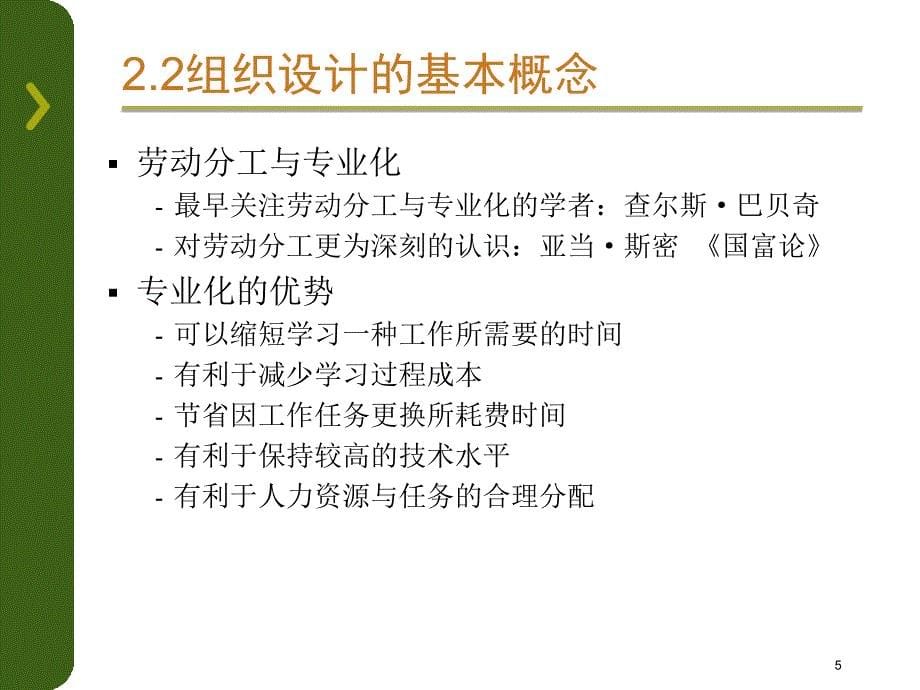 2.2组织设计的基本概念

▪ 劳动分工与专业化
- 最早关注劳动分工与专业化的学者：查尔斯·巴贝奇
- 对劳动分工更为深刻的认识：亚当·斯密 《国富论》

▪ 专业化的优势
- 可以缩短学习一种工作所需要的时间
- 有利于减少学习过程成本
- 节省因工作任务更换所耗费时间
- 有利于保持较高的技术水平
- 有利于人力资源与任务的合理分配

5